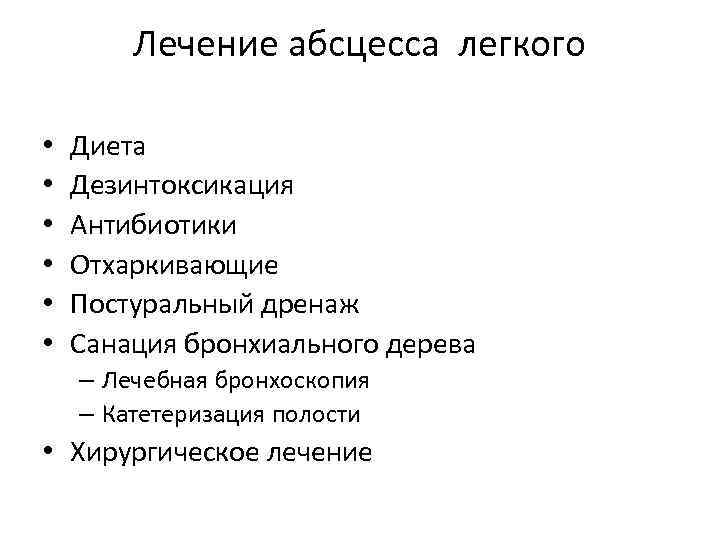 Лечение абсцесса легкого

• Диета
• Дезинтоксикация
• Антибиотики
• Отхаркивающие
• Постуральный дренаж
• Санация бронхиального дерева
– Лечебная бронхоскопия
– Катетеризация полости
• Хирургическое лечение